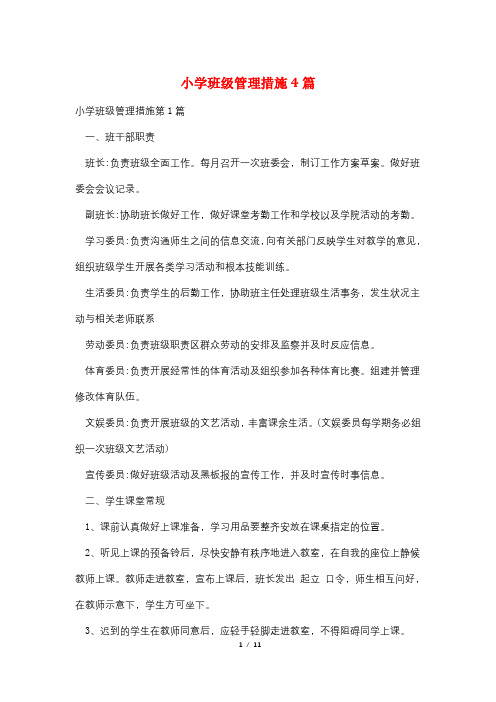 小学班级管理措施4篇

小学班级管理措施第1篇

一、班干部职责

班长:负责班级全面工作。每月召开一次班委会，制订工作方案草案。做好班委会会议记录。

副班长:协助班长做好工作，做好课堂考勤工作和学校以及学院活动的考勤。

学习委员:负责沟通师生之间的信息交流，向有关部门反映学生对教学的意见，组织班级学生开展各类学习活动和根本技能训练。

生活委员:负责学生的后勤工作，协助班主任处理班级生活事务，发生状况主动与相关老师联系

劳动委员:负责班级职责区群众劳动的安排及监察并及时反应信息。

体育委员:负责开展经常性的体育活动及组织参加各种体育比赛。组建并管理修改体育队伍。

文娱委员:负责开展班级的文艺活动，丰富课余生活。(文娱委员每学期务必组织一次班级文艺活动)

宣传委员:做好班级活动及黑板报的宣传工作，并及时宣传时事信息。

二、学生课堂常规

1、课前认真做好上课准备，学习用品要整齐安放在课桌指定的位置。

2、听见上课的预备铃后，尽快安静有秩序地进入教室，在自我的座位上静候教师上课。教师走进教室，宣布上课后，班长发出 起立 口令，师生相互问好，在教师示意下，学生方可坐下。

3、迟到的学生在教师同意后，应轻手轻脚走进教室，不得阻碍同学上课。

1 / 11